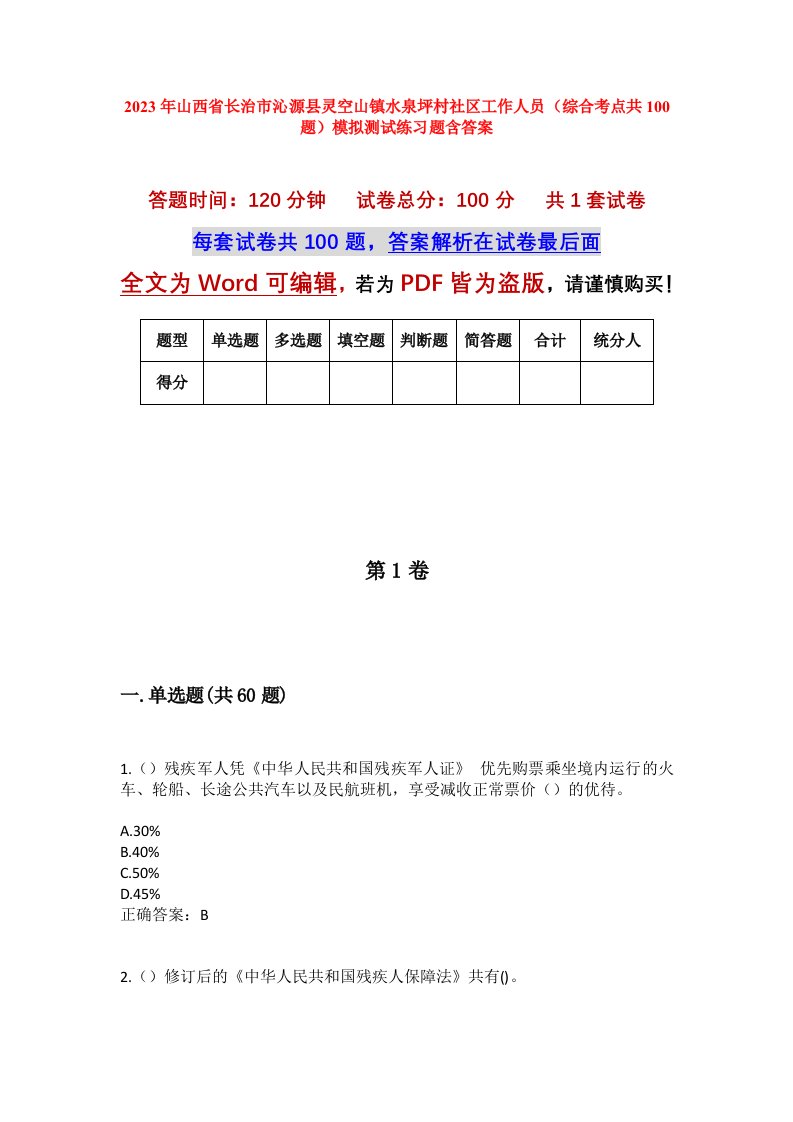 2023年山西省长治市沁源县灵空山镇水泉坪村社区工作人员（综合考点共100题）模拟测试练习题含答案

答题时间：120分钟　试卷总分：100分　共1套试卷

每套试卷共100题，答案解析在试卷最后面

全文为Word可编辑，若为PDF皆为盗版，请谨慎购买！

| 题型 | 单选题 | 多选题 | 填空题 | 判断题 | 简答题 | 合计 | 统分人 |
|---|---|---|---|---|---|---|---|
| 得分 | | | | | | | |

第1卷

一.单选题(共60题)

1.（）残疾军人凭《中华人民共和国残疾军人证》 优先购票乘坐境内运行的火车、轮船、长途公共汽车以及民航班机，享受减收正常票价（）的优待。

A.30%
B.40%
C.50%
D.45%
正确答案：B

2.（）修订后的《中华人民共和国残疾人保障法》共有()。